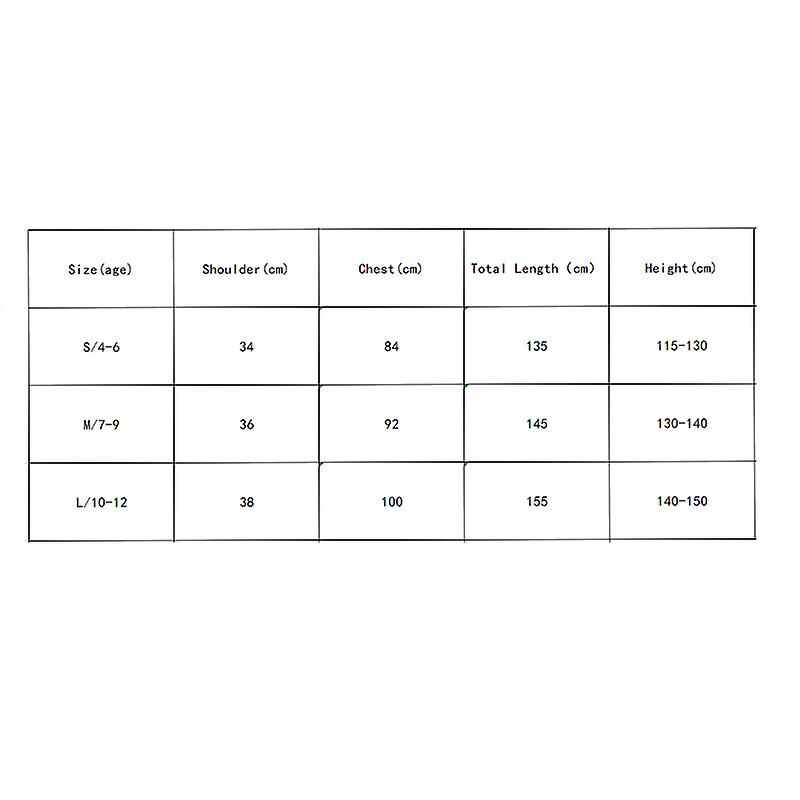 | Size(age) | Shoulder(cm) | Chest(cm) | Total Length (cm) | Height(cm) |
|---|---|---|---|---|
| S/4-6 | 34 | 84 | 135 | 115-130 |
| M/7-9 | 36 | 92 | 145 | 130-140 |
| L/10-12 | 38 | 100 | 155 | 140-150 |